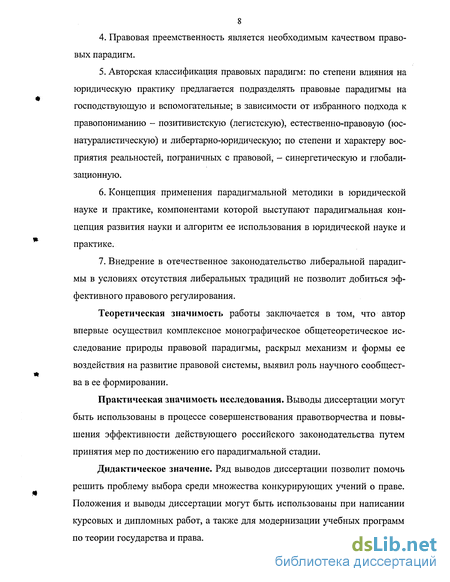 8

4. Правовая преемственность является необходимым качеством правовых парадигм.

5. Авторская классификация правовых парадигм: по степени влияния на юридическую практику предлагается подразделять правовые парадигмы на господствующую и вспомогательные; в зависимости от избранного подхода к правопониманию – позитивистскую (легистскую), естественно-правовую (юснатуралистическую) и либертарно-юридическую; по степени и характеру восприятия реальностей, пограничных с правовой, – синергетическую и глобализационную.

6. Концепция применения парадигмальной методики в юридической науке и практике, компонентами которой выступают парадигмальная концепция развития науки и алгоритм ее использования в юридической науке и практике.

7. Внедрение в отечественное законодательство либеральной парадигмы в условиях отсутствия либеральных традиций не позволит добиться эффективного правового регулирования.

Теоретическая значимость работы заключается в том, что автор впервые осуществил комплексное монографическое общетеоретическое исследование природы правовой парадигмы, раскрыл механизм и формы ее воздействия на развитие правовой системы, выявил роль научного сообщества в ее формировании.

Практическая значимость исследования. Выводы диссертации могут быть использованы в процессе совершенствования правотворчества и повышения эффективности действующего российского законодательства путем принятия мер по достижению его парадигмальной стадии.

Дидактическое значение. Ряд выводов диссертации позволит помочь решить проблему выбора среди множества конкурирующих учений о праве. Положения и выводы диссертации могут быть использованы при написании курсовых и дипломных работ, а также для модернизации учебных программ по теории государства и права.

dsLib.net
библиотека диссертаций